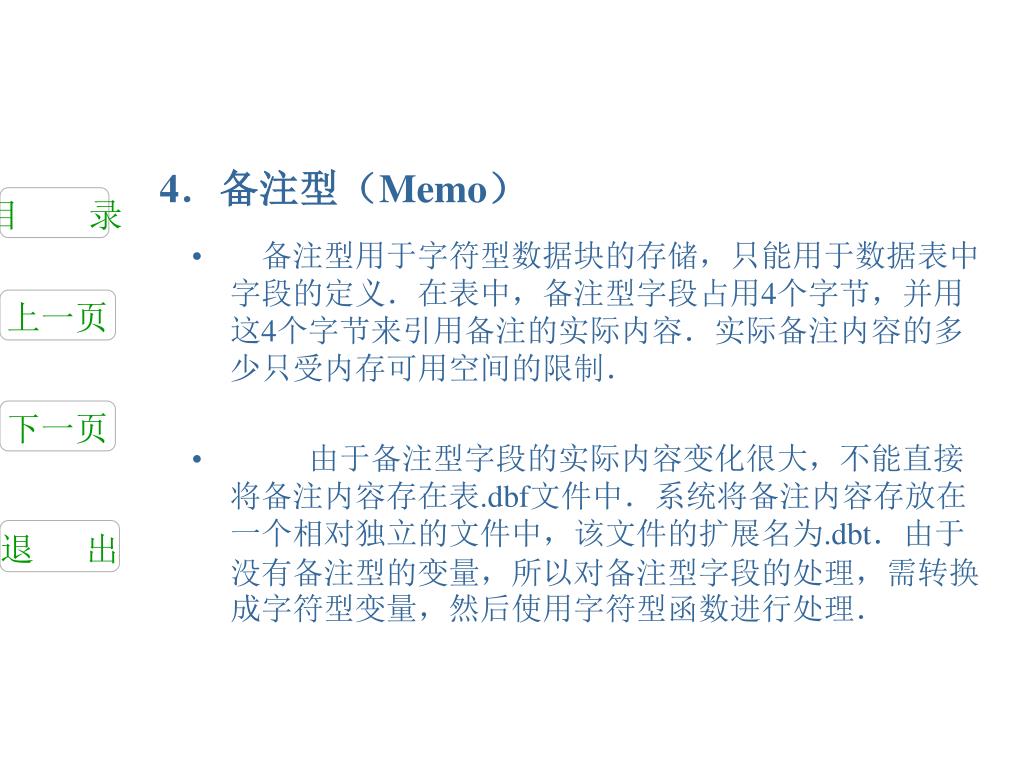 目　录

上一页

下一页

退　出

4．备注型（Memo）

• 备注型用于字符型数据块的存储，只能用于数据表中字段的定义．在表中，备注型字段占用4个字节，并用这4个字节来引用备注的实际内容．实际备注内容的多少只受内存可用空间的限制．

• 由于备注型字段的实际内容变化很大，不能直接将备注内容存在表.dbf文件中．系统将备注内容存放在一个相对独立的文件中，该文件的扩展名为.dbt．由于没有备注型的变量，所以对备注型字段的处理，需转换成字符型变量，然后使用字符型函数进行处理．